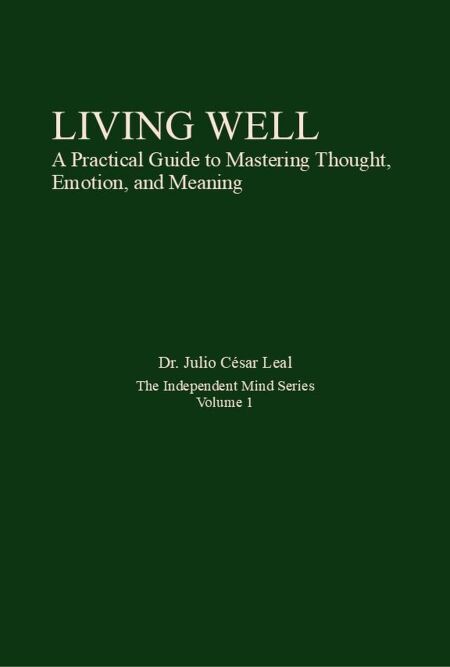 LIVING WELL

A Practical Guide to Mastering Thought, Emotion, and Meaning

Dr. Julio César Leal

The Independent Mind Series
Volume 1